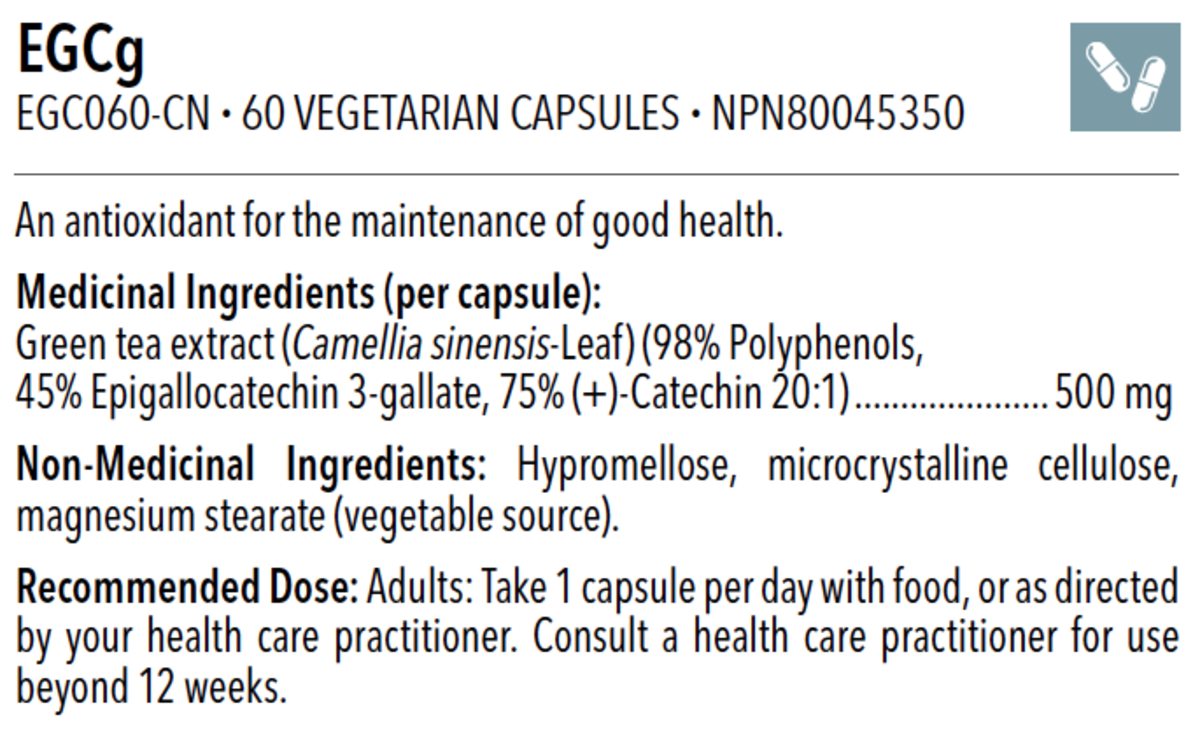 EGCg
EGC060-CN • 60 VEGETARIAN CAPSULES • NPN80045350

An antioxidant for the maintenance of good health.

Medicinal Ingredients (per capsule):
Green tea extract (Camellia sinensis-Leaf) (98% Polyphenols, 45% Epigallocatechin 3-gallate, 75% (+)-Catechin 20:1) 500 mg

Non-Medicinal Ingredients: Hypromellose, microcrystalline cellulose, magnesium stearate (vegetable source).

Recommended Dose: Adults: Take 1 capsule per day with food, or as directed by your health care practitioner. Consult a health care practitioner for use beyond 12 weeks.